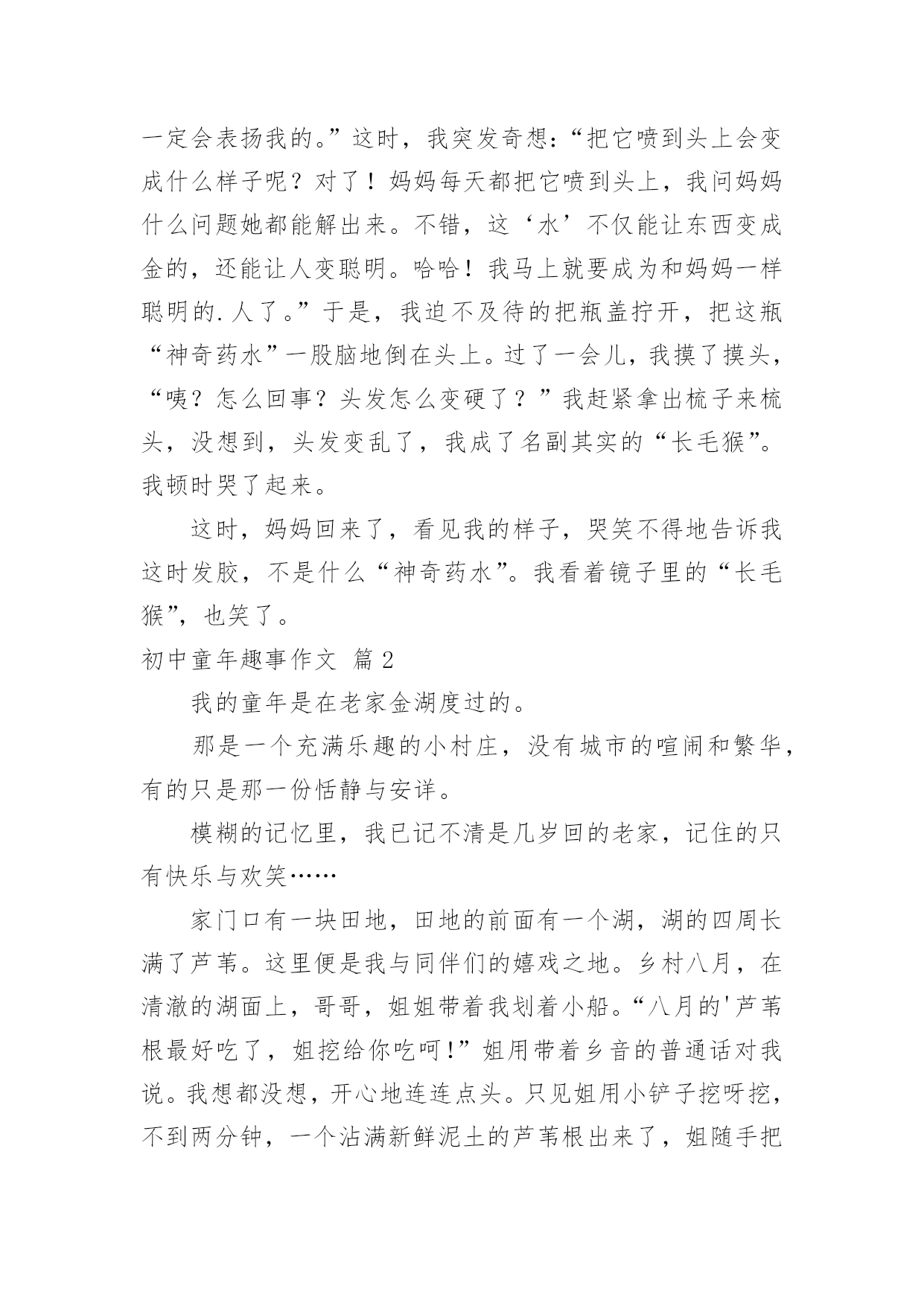 一定会表扬我的。”这时，我突发奇想：“把它喷到头上会变成什么样子呢？对了！妈妈每天都把它喷到头上，我问妈妈什么问题她都能解出来。不错，这‘水’不仅能让东西变成金的，还能让人变聪明。哈哈！我马上就要成为和妈妈一样聪明的.人了。”于是，我迫不及待的把瓶盖拧开，把这瓶“神奇药水”一股脑地倒在头上。过了一会儿，我摸了摸头，“咦？怎么回事？头发怎么变硬了？”我赶紧拿出梳子来梳头，没想到，头发变乱了，我成了名副其实的“长毛猴”。我顿时哭了起来。

这时，妈妈回来了，看见我的样子，哭笑不得地告诉我这时发胶，不是什么“神奇药水”。我看着镜子里的“长毛猴”，也笑了。

初中童年趣事作文 篇2

我的童年是在老家金湖度过的。

那是一个充满乐趣的小村庄，没有城市的喧闹和繁华，有的只是那一份恬静与安详。

模糊的记忆里，我已记不清是几岁回的老家，记住的只有快乐与欢笑……

家门口有一块田地，田地的前面有一个湖，湖的四周长满了芦苇。这里便是我与同伴们的嬉戏之地。乡村八月，在清澈的湖面上，哥哥，姐姐带着我划着小船。“八月的'芦苇根最好吃了，姐挖给你吃呵!”姐用带着乡音的普通话对我说。我想都没想，开心地连连点头。只见姐用小铲子挖呀挖，不到两分钟，一个沾满新鲜泥土的芦苇根出来了，姐随手把